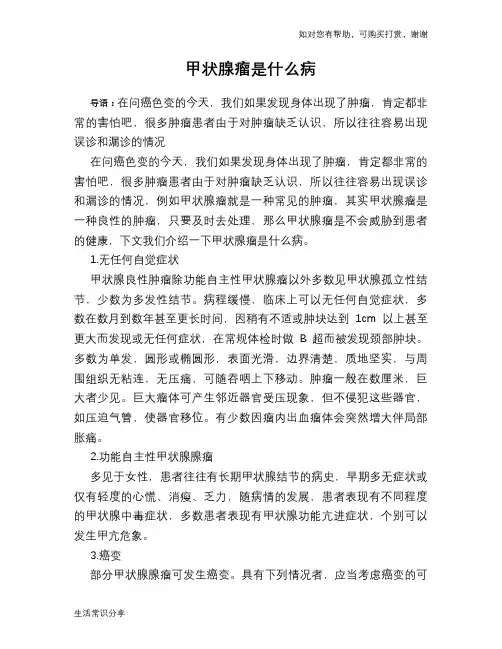 如对您有帮助，可购买打赏，谢谢

甲状腺瘤是什么病

导语：在问癌色变的今天，我们如果发现身体出现了肿瘤，肯定都非常的害怕吧，很多肿瘤患者由于对肿瘤缺乏认识，所以往往容易出现误诊和漏诊的情况

在问癌色变的今天，我们如果发现身体出现了肿瘤，肯定都非常的害怕吧，很多肿瘤患者由于对肿瘤缺乏认识，所以往往容易出现误诊和漏诊的情况，例如甲状腺瘤就是一种常见的肿瘤，其实甲状腺瘤是一种良性的肿瘤，只要及时去处理，那么甲状腺瘤是不会威胁到患者的健康，下文我们介绍一下甲状腺瘤是什么病。

1.无任何自觉症状

甲状腺良性肿瘤除功能自主性甲状腺瘤以外多数见甲状腺孤立性结节，少数为多发性结节。病程缓慢，临床上可以无任何自觉症状，多数在数月到数年甚至更长时间，因稍有不适或肿块达到 1cm 以上甚至更大而发现或无任何症状，在常规体检时做 B 超而被发现颈部肿块。多数为单发，圆形或椭圆形，表面光滑，边界清楚，质地坚实，与周围组织无粘连，无压痛，可随吞咽上下移动。肿瘤一般在数厘米，巨大者少见。巨大瘤体可产生邻近器官受压现象，但不侵犯这些器官，如压迫气管，使器官移位。有少数因瘤内出血瘤体会突然增大伴局部胀痛。

2.功能自主性甲状腺腺瘤

多见于女性，患者往往有长期甲状腺结节的病史，早期多无症状或仅有轻度的心慌、消瘦、乏力，随病情的发展，患者表现有不同程度的甲状腺中毒症状，多数患者表现有甲状腺功能亢进症状，个别可以发生甲亢危象。

3.癌变

部分甲状腺腺瘤可发生癌变。具有下列情况者，应当考虑癌变的可

生活常识分享